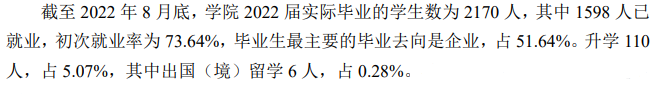 截至 2022 年 8 月底，学院 2022 届实际毕业的学生数为 2170 人，其中 1598 人已就业，初次就业率为 73.64%，毕业生最主要的毕业去向是企业，占 51.64%。升学 110 人，占 5.07%，其中出国（境）留学 6 人，占 0.28%。